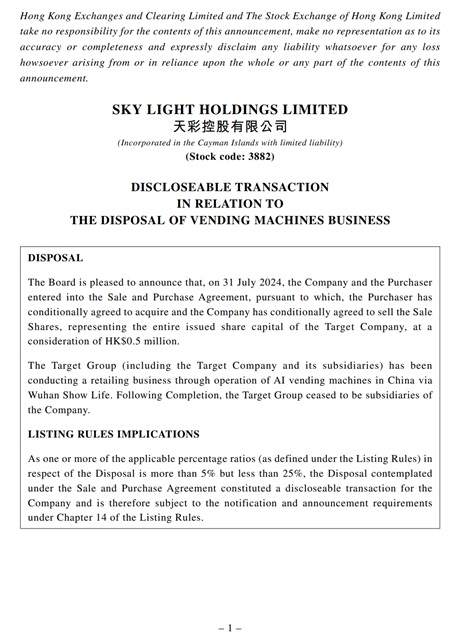 Hong Kong Exchanges and Clearing Limited and The Stock Exchange of Hong Kong Limited take no responsibility for the contents of this announcement, make no representation as to its accuracy or completeness and expressly disclaim any liability whatsoever for any loss howsoever arising from or in reliance upon the whole or any part of the contents of this announcement.

SKY LIGHT HOLDINGS LIMITED
天彩控股有限公司
(Incorporated in the Cayman Islands with limited liability)
(Stock code: 3882)

DISCLOSEABLE TRANSACTION
IN RELATION TO
THE DISPOSAL OF VENDING MACHINES BUSINESS

DISPOSAL

The Board is pleased to announce that, on 31 July 2024, the Company and the Purchaser entered into the Sale and Purchase Agreement, pursuant to which, the Purchaser has conditionally agreed to acquire and the Company has conditionally agreed to sell the Sale Shares, representing the entire issued share capital of the Target Company, at a consideration of HK$0.5 million.

The Target Group (including the Target Company and its subsidiaries) has been conducting a retailing business through operation of AI vending machines in China via Wuhan Show Life. Following Completion, the Target Group ceased to be subsidiaries of the Company.

LISTING RULES IMPLICATIONS

As one or more of the applicable percentage ratios (as defined under the Listing Rules) in respect of the Disposal is more than 5% but less than 25%, the Disposal contemplated under the Sale and Purchase Agreement constituted a discloseable transaction for the Company and is therefore subject to the notification and announcement requirements under Chapter 14 of the Listing Rules.

– 1 –